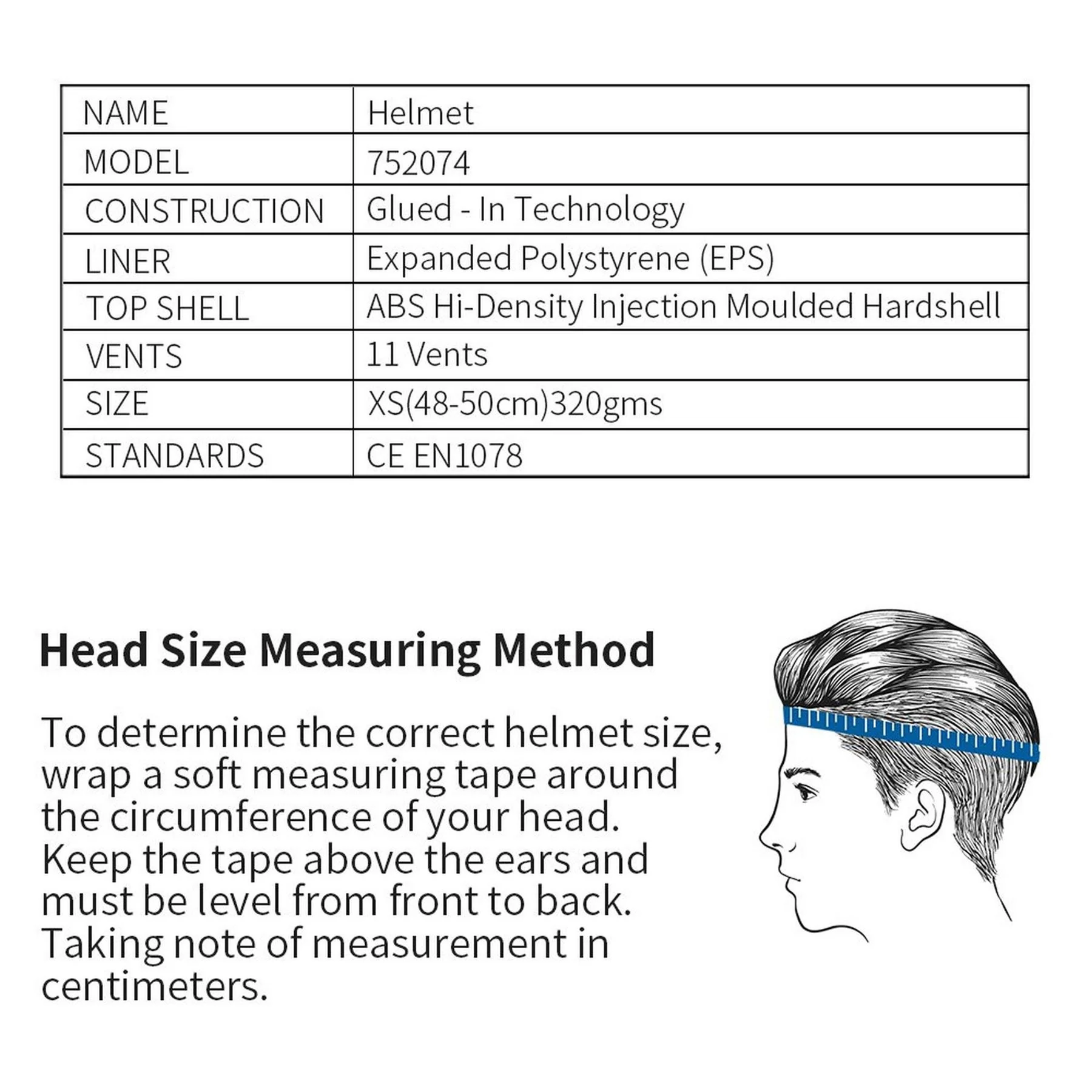 | NAME | Helmet |
|---|---|
| MODEL | 752074 |
| CONSTRUCTION | Glued - In Technology |
| LINER | Expanded Polystyrene (EPS) |
| TOP SHELL | ABS Hi-Density Injection Moulded Hardshell |
| VENTS | 11 Vents |
| SIZE | XS(48-50cm)320gms |
| STANDARDS | CE EN1078 |

Head Size Measuring Method

To determine the correct helmet size, wrap a soft measuring tape around the circumference of your head. Keep the tape above the ears and must be level from front to back. Taking note of measurement in centimeters.